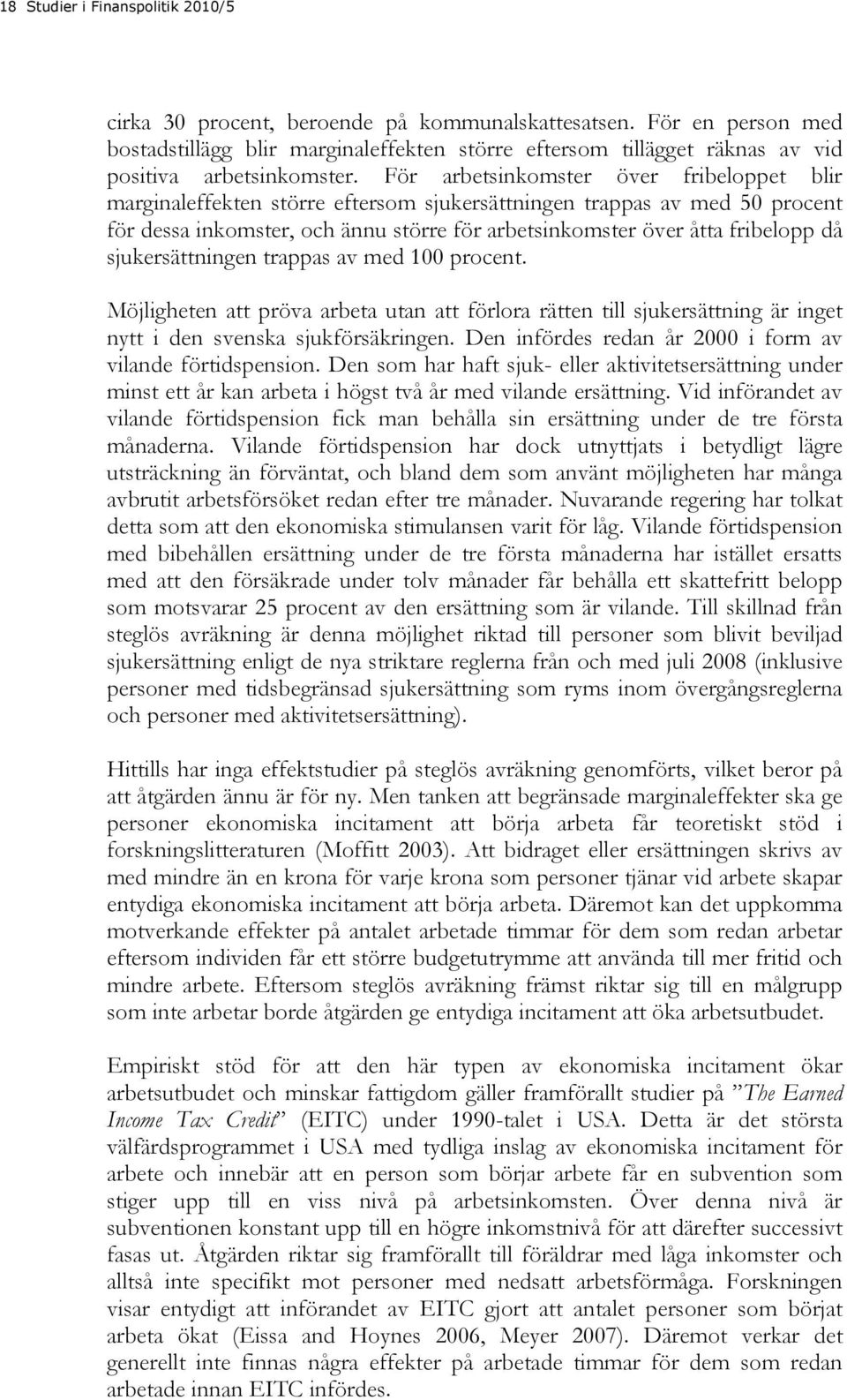 18 Studier i Finanspolitik 2010/5

cirka 30 procent, beroende på kommunalskattesatsen. För en person med bostadstillägg blir marginaleffekten större eftersom tillägget räknas av vid positiva arbetsinkomster. För arbetsinkomster över fribeloppet blir marginaleffekten större eftersom sjukersättningen trappas av med 50 procent för dessa inkomster, och ännu större för arbetsinkomster över åtta fribelopp då sjukersättningen trappas av med 100 procent.

Möjligheten att pröva arbeta utan att förlora rätten till sjukersättning är inget nytt i den svenska sjukförsäkringen. Den infördes redan år 2000 i form av vilande förtidspension. Den som har haft sjuk- eller aktivitetsersättning under minst ett år kan arbeta i högst två år med vilande ersättning. Vid införandet av vilande förtidspension fick man behålla sin ersättning under de tre första månaderna. Vilande förtidspension har dock utnyttjats i betydligt lägre utsträckning än förväntat, och bland dem som använt möjligheten har många avbrutit arbetsförsöket redan efter tre månader. Nuvarande regering har tolkat detta som att den ekonomiska stimulansen varit för låg. Vilande förtidspension med bibehållen ersättning under de tre första månaderna har istället ersatts med att den försäkrade under tolv månader får behålla ett skattefritt belopp som motsvarar 25 procent av den ersättning som är vilande. Till skillnad från steglös avräkning är denna möjlighet riktad till personer som blivit beviljad sjukersättning enligt de nya striktare reglerna från och med juli 2008 (inklusive personer med tidsbegränsad sjukersättning som ryms inom övergångsreglerna och personer med aktivitetsersättning).

Hittills har inga effektstudier på steglös avräkning genomförts, vilket beror på att åtgärden ännu är för ny. Men tanken att begränsade marginaleffekter ska ge personer ekonomiska incitament att börja arbeta får teoretiskt stöd i forskningslitteraturen (Moffitt 2003). Att bidraget eller ersättningen skrivs av med mindre än en krona för varje krona som personer tjänar vid arbete skapar entydiga ekonomiska incitament att börja arbeta. Däremot kan det uppkomma motverkande effekter på antalet arbetade timmar för dem som redan arbetar eftersom individen får ett större budgetutrymme att använda till mer fritid och mindre arbete. Eftersom steglös avräkning främst riktar sig till en målgrupp som inte arbetar borde åtgärden ge entydiga incitament att öka arbetsutbudet.

Empiriskt stöd för att den här typen av ekonomiska incitament ökar arbetsutbudet och minskar fattigdom gäller framförallt studier på ”The Earned Income Tax Credit” (EITC) under 1990-talet i USA. Detta är det största välfärdsprogrammet i USA med tydliga inslag av ekonomiska incitament för arbete och innebär att en person som börjar arbete får en subvention som stiger upp till en viss nivå på arbetsinkomsten. Över denna nivå är subventionen konstant upp till en högre inkomstnivå för att därefter successivt fasas ut. Åtgärden riktar sig framförallt till föräldrar med låga inkomster och alltså inte specifikt mot personer med nedsatt arbetsförmåga. Forskningen visar entydigt att införandet av EITC gjort att antalet personer som börjat arbeta ökat (Eissa and Hoynes 2006, Meyer 2007). Däremot verkar det generellt inte finnas några effekter på arbetade timmar för dem som redan arbetade innan EITC infördes.